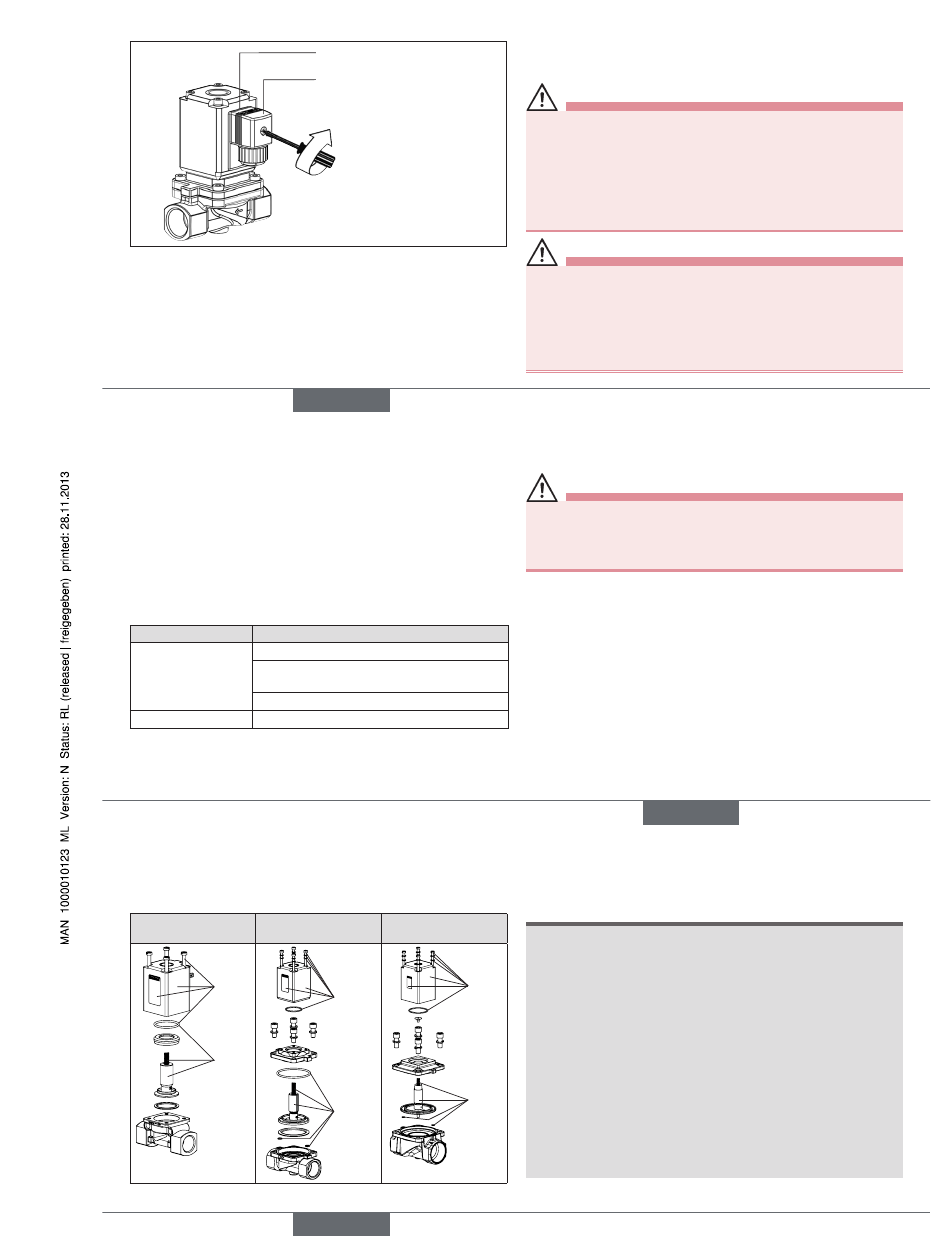 MAN 1000010123 ML Version: N Status: RL (released | freigegeben) printed: 28.11.2013